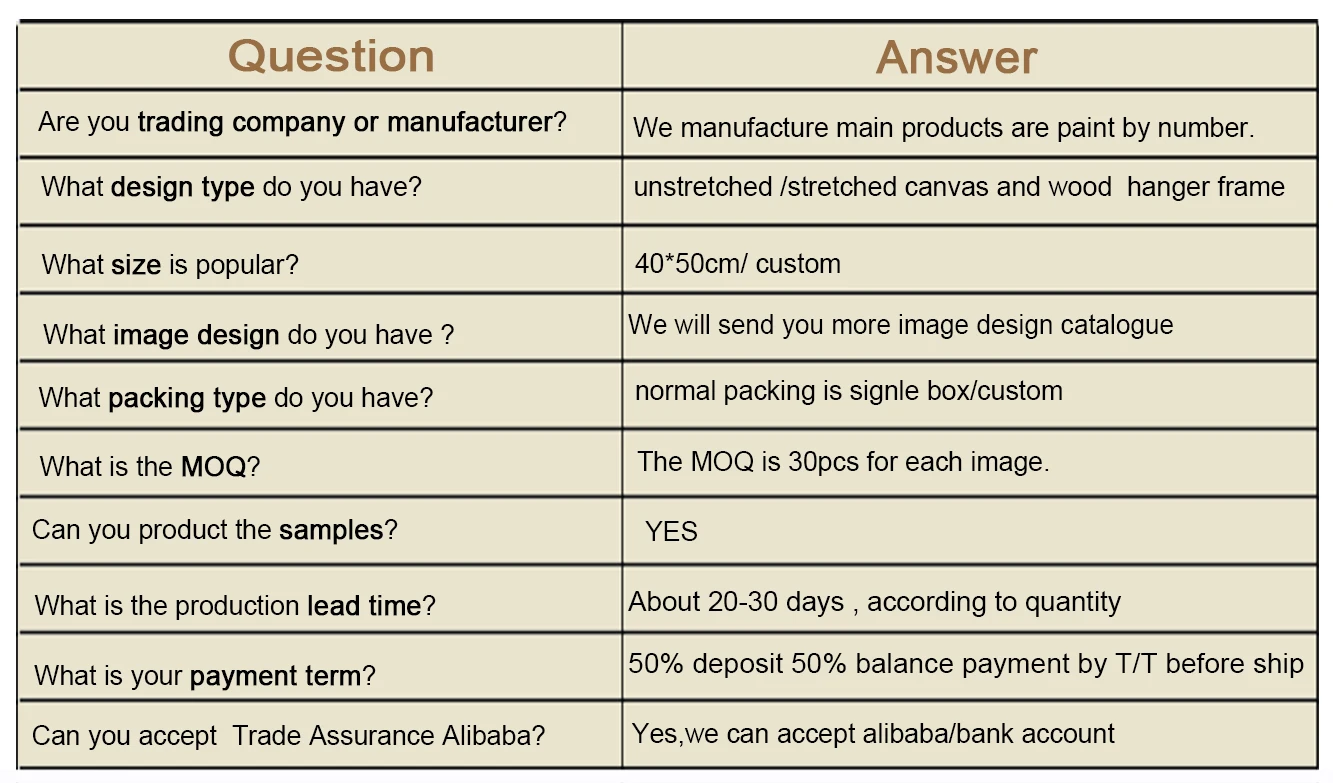 | Question | Answer |
|---|---|
| Are you trading company or manufacturer? | We manufacture main products are paint by number. |
| What design type do you have? | unstretched /stretched canvas and wood hanger frame |
| What size is popular? | 40*50cm/ custom |
| What image design do you have ? | We will send you more image design catalogue |
| What packing type do you have? | normal packing is signle box/custom |
| What is the MOQ? | The MOQ is 30pcs for each image. |
| Can you product the samples? | YES |
| What is the production lead time? | About 20-30 days , according to quantity |
| What is your payment term? | 50% deposit 50% balance payment by T/T before ship |
| Can you accept Trade Assurance Alibaba? | Yes,we can accept alibaba/bank account |